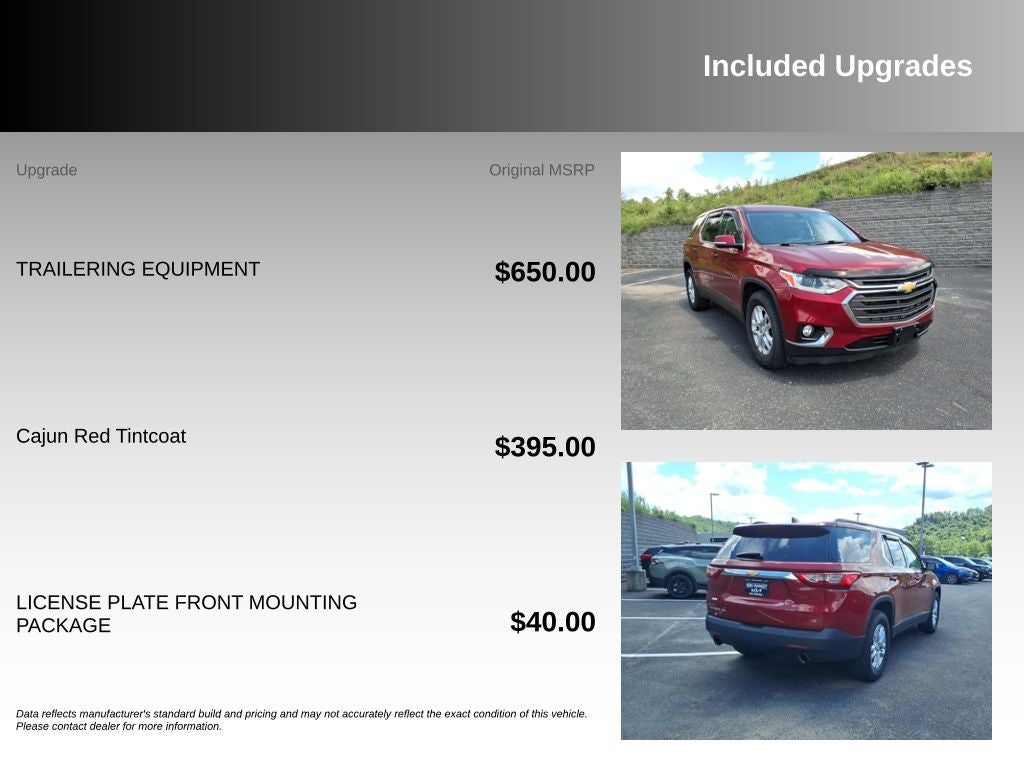 Included Upgrades

Upgrade

Original MSRP

TRAILERING EQUIPMENT

$650.00

Cajun Red Tintcoat

$395.00

LICENSE PLATE FRONT MOUNTING PACKAGE

$40.00

Data reflects manufacturer's standard build and pricing and may not accurately reflect the exact condition of this vehicle. Please contact dealer for more information.